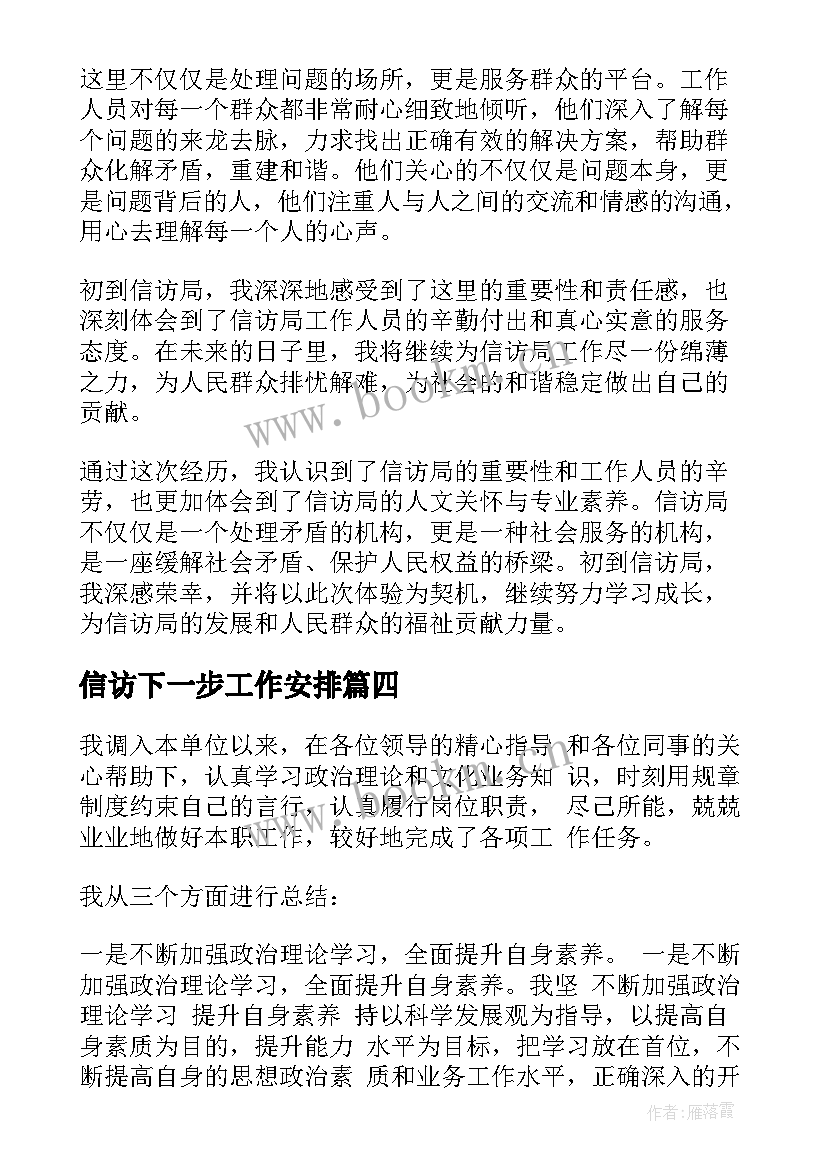 这里不仅仅是处理问题的场所，更是服务群众的平台。工作人员对每一个群众都非常耐心细致地倾听，他们深入了解每个问题的来龙去脉，力求找出正确有效的解决方案，帮助群众化解矛盾，重建和谐。他们关心的不仅仅是问题本身，更是问题背后的人，他们注重人与人之间的交流和情感的沟通，用心去理解每一个人的心声。

初到信访局，我深深地感受到了这里的重要性和责任感，也深刻体会到了信访局工作人员的辛勤付出和真心实意的服务态度。在未来的日子里，我将继续为信访局工作尽一份绵薄之力，为人民群众排忧解难，为社会的和谐稳定做出自己的贡献。

通过这次经历，我认识到了信访局的重要性和工作人员的辛劳，也更加体会到了信访局的人文关怀与专业素养。信访局不仅仅是一个处理矛盾的机构，更是一种社会服务的机构，是一座缓解社会矛盾、保护人民权益的桥梁。初到信访局，我深感荣幸，并将以此次体验为契机，继续努力学习成长，为信访局的发展和人民群众的福祉贡献力量。

信访下一步工作安排篇四

我调入本单位以来，在各位领导的精心指导 和各位同事的关心帮助下，认真学习政治理论和文化业务知 识，时刻用规章制度约束自己的言行，认真履行岗位职责， 尽己所能，兢兢业业地做好本职工作，较好地完成了各项工 作任务。

我从三个方面进行总结：

一是不断加强政治理论学习，全面提升自身素养。 一是不断加强政治理论学习，全面提升自身素养。我坚 不断加强政治理论学习 提升自身素养 持以科学发展观为指导，以提高自身素质为目的，提升能力 水平为目标，把学习放在首位，不断提高自身的思想政治素 质和业务工作水平，正确深入的开

www.bookm.com

作者：雁落霞